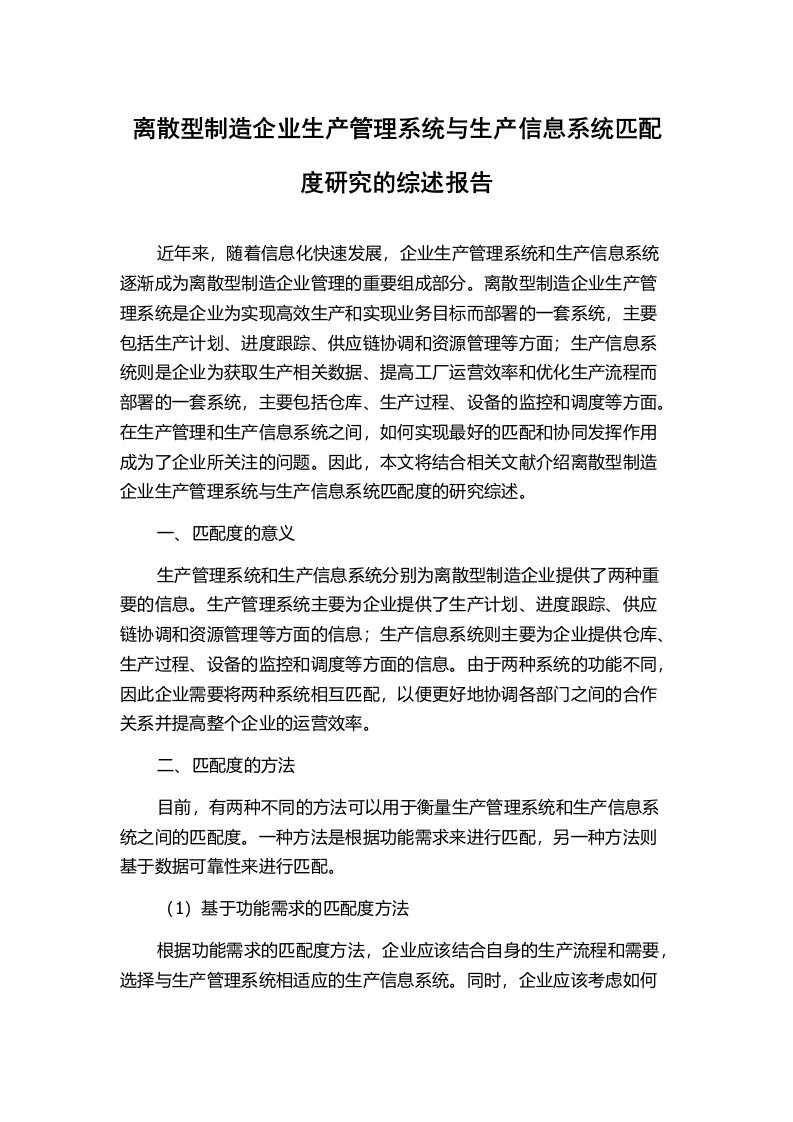 离散型制造企业生产管理系统与生产信息系统匹配度研究的综述报告

近年来，随着信息化快速发展，企业生产管理系统和生产信息系统逐渐成为离散型制造企业管理的重要组成部分。离散型制造企业生产管理系统是企业为实现高效生产和实现业务目标而部署的一套系统，主要包括生产计划、进度跟踪、供应链协调和资源管理等方面；生产信息系统则是企业为获取生产相关数据、提高工厂运营效率和优化生产流程而部署的一套系统，主要包括仓库、生产过程、设备的监控和调度等方面。在生产管理和生产信息系统之间，如何实现最好的匹配和协同发挥作用成为了企业所关注的问题。因此，本文将结合相关文献介绍离散型制造企业生产管理系统与生产信息系统匹配度的研究综述。

一、匹配度的意义

生产管理系统和生产信息系统分别为离散型制造企业提供了两种重要的信息。生产管理系统主要为企业提供了生产计划、进度跟踪、供应链协调和资源管理等方面的信息；生产信息系统则主要为企业提供仓库、生产过程、设备的监控和调度等方面的信息。由于两种系统的功能不同，因此企业需要将两种系统相互匹配，以便更好地协调各部门之间的合作关系并提高整个企业的运营效率。

二、匹配度的方法

目前，有两种不同的方法可以用于衡量生产管理系统和生产信息系统之间的匹配度。一种方法是根据功能需求来进行匹配，另一种方法则基于数据可靠性来进行匹配。

（1）基于功能需求的匹配度方法

根据功能需求的匹配度方法，企业应该结合自身的生产流程和需要，选择与生产管理系统相适应的生产信息系统。同时，企业应该考虑如何